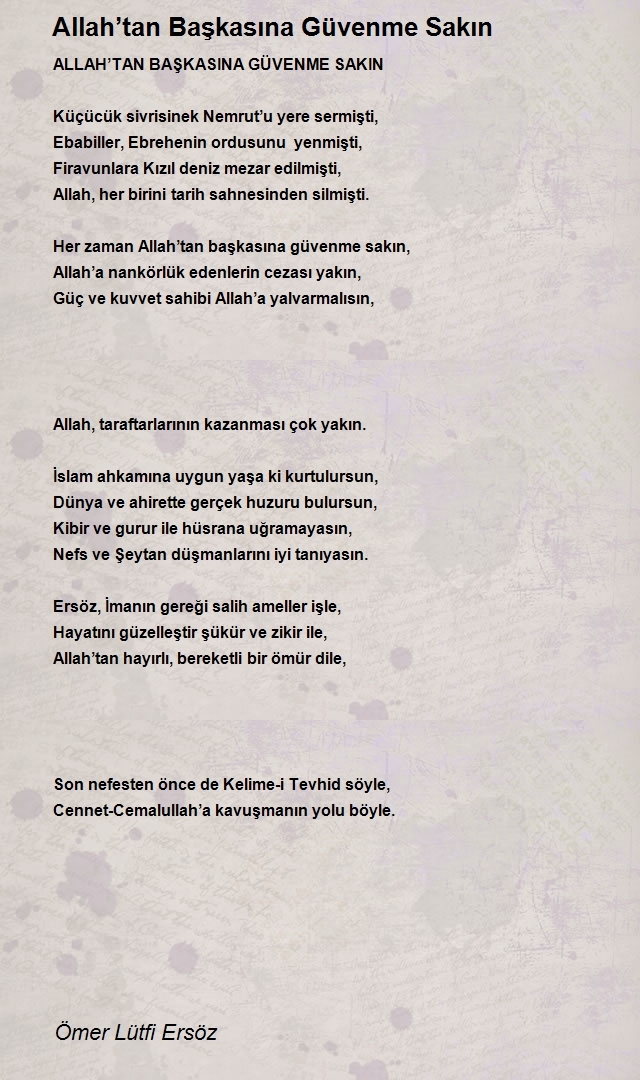 Allah’tan Başkasına Güvenme Sakın

ALLAH’TAN BAŞKASINA GÜVENME SAKIN

Küçücük sivrisinek Nemrut’u yere sermişti,
Ebabiller, Ebrehenin ordusunu yenmişti,
Firavunlara Kızıl deniz mezar edilmişti,
Allah, her birini tarih sahnesinden silmişti.

Her zaman Allah’tan başkasına güvenme sakın,
Allah’a nankörlük edenlerin cezası yakın,
Güç ve kuvvet sahibi Allah’a yalvarmalısın,

Allah, taraftarlarının kazanması çok yakın.

İslam ahkamına uygun yaşa ki kurtulursun,
Dünya ve ahirette gerçek huzuru bulursun,
Kibir ve gurur ile hüsrana uğramayasın,
Nefs ve Şeytan düşmanlarını iyi tanıyasın.

Ersöz, İmanın gereği salih ameller işle,
Hayatını güzelleştir şükür ve zikir ile,
Allah’tan hayırlı, bereketli bir ömür dile,

Son nefesten önce de Kelime-i Tevhid söyle,
Cennet-Cemalullah’a kavuşmanın yolu böyle.

Ömer Lütfi Ersöz